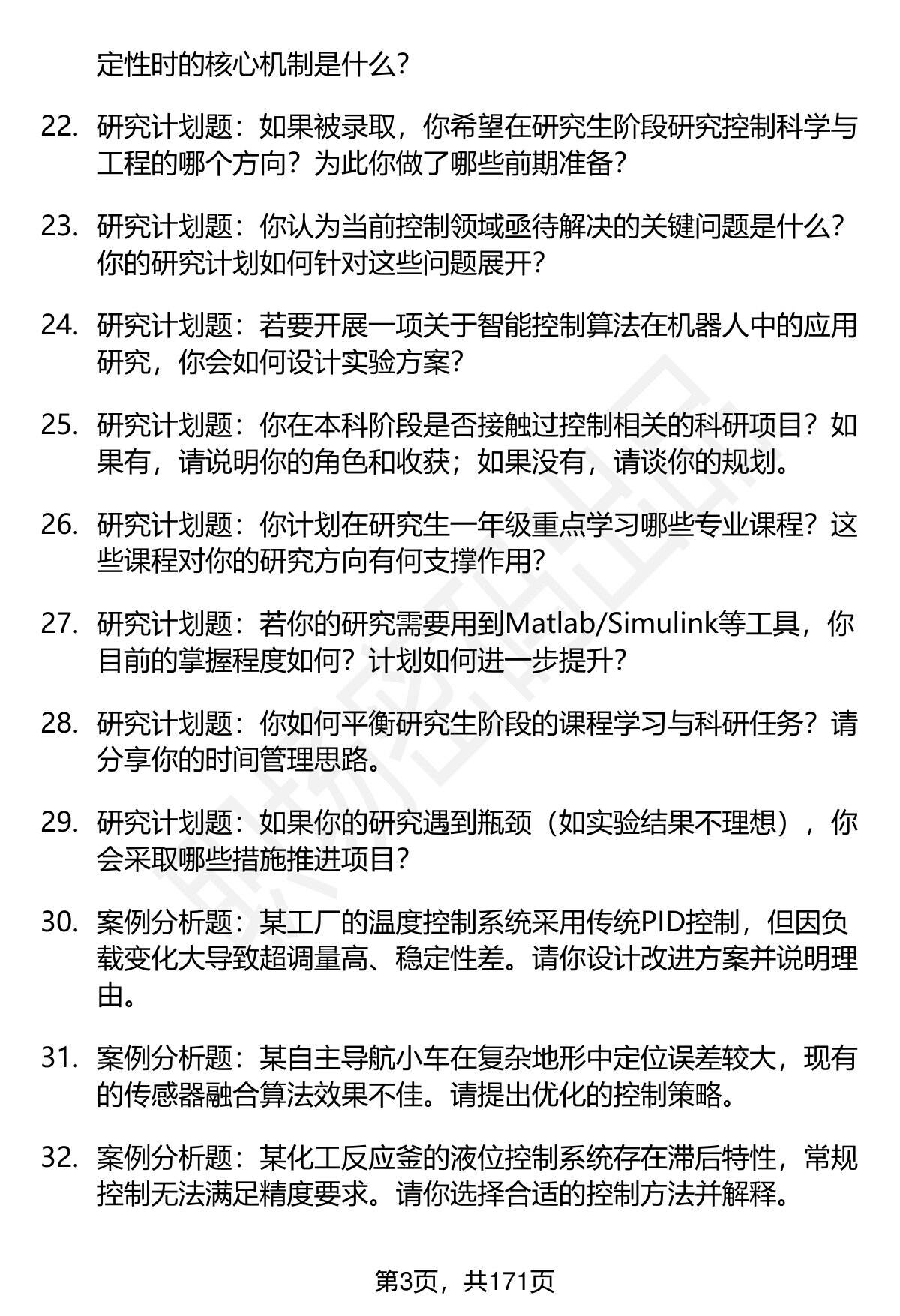 定性时的核心机制是什么？

22. 研究计划题：如果被录取，你希望在研究生阶段研究控制科学与工程的哪个方向？为此你做了哪些前期准备？

23. 研究计划题：你认为当前控制领域亟待解决的关键问题是什么？你的研究计划如何针对这些问题展开？

24. 研究计划题：若要开展一项关于智能控制算法在机器人中的应用研究，你会如何设计实验方案？

25. 研究计划题：你在本科阶段是否接触过控制相关的科研项目？如果有，请说明你的角色和收获；如果没有，请谈你的规划。

26. 研究计划题：你计划在研究生一年级重点学习哪些专业课程？这些课程对你的研究方向有何支撑作用？

27. 研究计划题：若你的研究需要用到Matlab/Simulink等工具，你目前的掌握程度如何？计划如何进一步提升？

28. 研究计划题：你如何平衡研究生阶段的课程学习与科研任务？请分享你的时间管理思路。

29. 研究计划题：如果你的研究遇到瓶颈（如实验结果不理想），你会采取哪些措施推进项目？

30. 案例分析题：某工厂的温度控制系统采用传统PID控制，但因负载变化大导致超调量高、稳定性差。请你设计改进方案并说明理由。

31. 案例分析题：某自主导航小车在复杂地形中定位误差较大，现有的传感器融合算法效果不佳。请提出优化的控制策略。

32. 案例分析题：某化工反应釜的液位控制系统存在滞后特性，常规控制无法满足精度要求。请你选择合适的控制方法并解释。

第3页，共171页